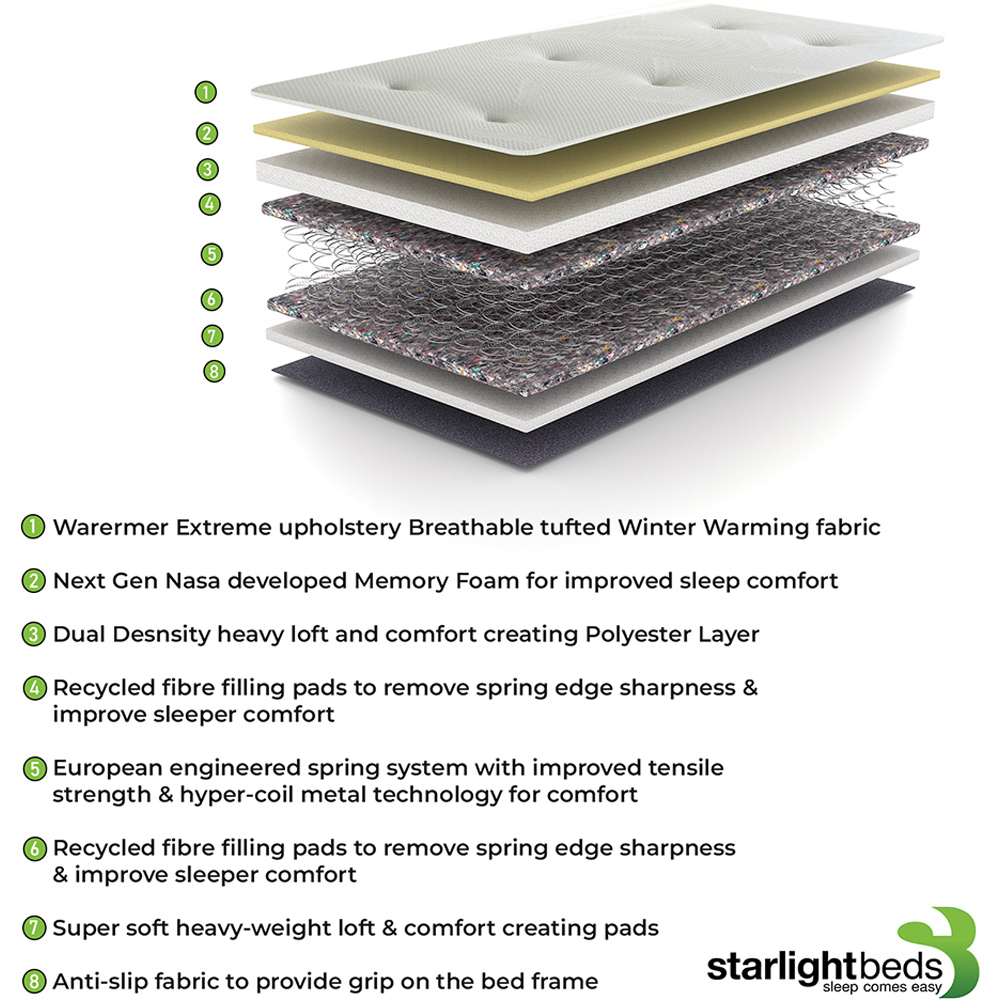 1
2
3
4
5
6
7
8

1 Warermer Extreme upholstery Breathable tufted Winter Warming fabric

2 Next Gen Nasa developed Memory Foam for improved sleep comfort

3 Dual Desnsity heavy loft and comfort creating Polyester Layer

4 Recycled fibre filling pads to remove spring edge sharpness & improve sleeper comfort

5 European engineered spring system with improved tensile strength & hyper-coil metal technology for comfort

6 Recycled fibre filling pads to remove spring edge sharpness & improve sleeper comfort

7 Super soft heavy-weight loft & comfort creating pads

8 Anti-slip fabric to provide grip on the bed frame

starlightbeds
sleep comes easy